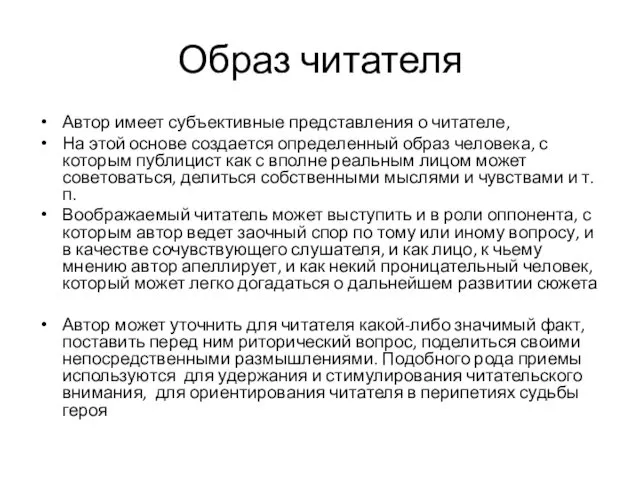 Образ читателя

• Автор имеет субъективные представления о читателе,
• На этой основе создается определенный образ человека, с которым публицист как с вполне реальным лицом может советоваться, делиться собственными мыслями и чувствами и т. п.
• Воображаемый читатель может выступить и в роли оппонента, с которым автор ведет заочный спор по тому или иному вопросу, и в качестве сочувствующего слушателя, и как лицо, к чьему мнению автор апеллирует, и как некий проницательный человек, который может легко догадаться о дальнейшем развитии сюжета

• Автор может уточнить для читателя какой-либо значимый факт, поставить перед ним риторический вопрос, поделиться своими непосредственными размышлениями. Подобного рода приемы используются для удержания и стимулирования читательского внимания, для ориентирования читателя в перипетиях судьбы героя